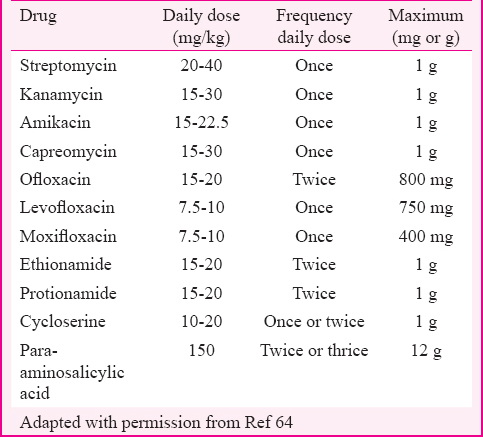 | Drug | Daily dose (mg/kg) | Frequency daily dose | Maximum (mg or g) |
|---|---|---|---|
| Streptomycin | 20-40 | Once | 1 g |
| Kanamycin | 15-30 | Once | 1 g |
| Amikacin | 15-22.5 | Once | 1 g |
| Capreomycin | 15-30 | Once | 1 g |
| Ofloxacin | 15-20 | Twice | 800 mg |
| Levofloxacin | 7.5-10 | Once | 750 mg |
| Moxifloxacin | 7.5-10 | Once | 400 mg |
| Ethionamide | 15-20 | Twice | 1 g |
| Protionamide | 15-20 | Twice | 1 g |
| Cycloserine | 10-20 | Once or twice | 1 g |
| Para-aminosalicylic acid | 150 | Twice or thrice | 12 g |

Adapted with permission from Ref 64